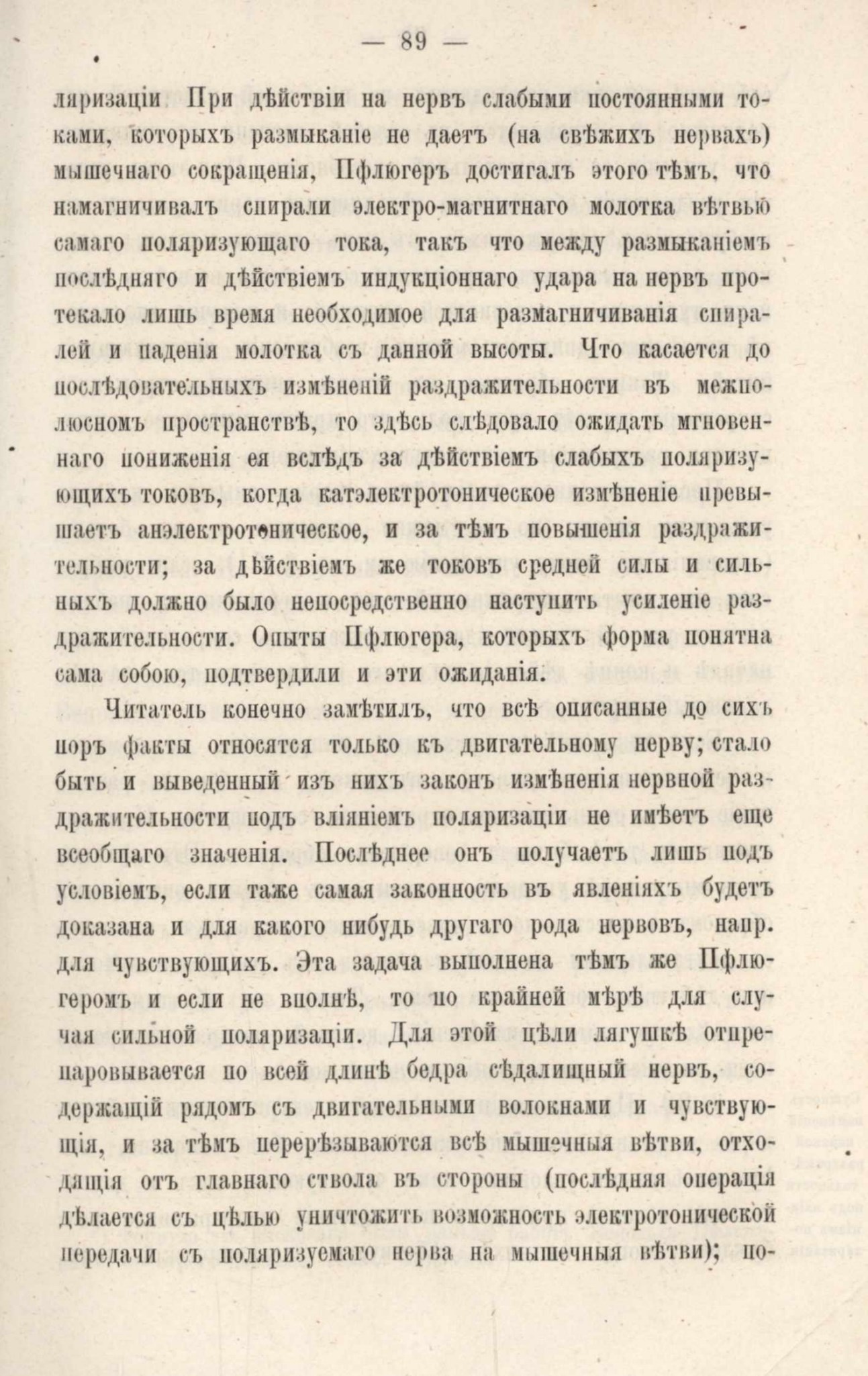 — 89 —

ляризаціи При дѣйствіи на нервъ слабыми постоянными токами, которыхъ размыканіе не даетъ (на свѣжихъ нервахъ) мышечнаго сокращенія, Пфлюгеръ достигалъ этого тѣмъ, что намагничивалъ спирали электро-магнитнаго молотка вѣтвью самаго поляризующаго тока, такъ что между размыканіемъ послѣдняго и дѣйствіемъ индукціоннаго удара на нервъ протекало лишь время необходимое для размагничиванія спиралей и паденія молотка съ данной высоты. Что касается до послѣдовательныхъ измѣненій раздражительности въ межполюсномъ пространствѣ, то здѣсь слѣдовало ожидать мгновеннаго пониженія ея вслѣдъ за дѣйствіемъ слабыхъ поляризующихъ токовъ, когда катэлектротоническое измѣненіе превышаетъ анэлектротоническое, и за тѣмъ повышенія раздражительности; за дѣйствіемъ же токовъ средней силы и сильныхъ должно было непосредственно наступить усиленіе раздражительности. Опыты Пфлюгера, которыхъ форма понятна сама собою, подтвердили и эти ожиданія.

Читатель конечно замѣтилъ, что всѣ описанные до сихъ поръ факты относятся только къ двигательному нерву; стало быть и выведенный изъ нихъ законъ измѣненія нервной раздражительности подъ вліяніемъ поляризаціи не имѣетъ еще всеобщаго значенія. Послѣднее онъ получаетъ лишь подъ условіемъ, если таже самая законность въ явленіяхъ будетъ доказана и для какого нибудь другаго рода нервовъ, напр. для чувствующихъ. Эта задача выполнена тѣмъ же Пфлюгеромъ и если не вполнѣ, то по крайней мѣрѣ для случая сильной поляризаціи. Для этой цѣли лягушкѣ отпрепаровывается по всей длинѣ бедра сѣдалищный нервъ, содержащій рядомъ съ двигательными волокнами и чувствующія, и за тѣмъ перерѣзываются всѣ мышечныя вѣтви, отходящія отъ главнаго ствола въ стороны (послѣдняя операція дѣлается съ цѣлью уничтожить возможность электротонической передачи съ поляризуемаго нерва на мышечныя вѣтви); по-